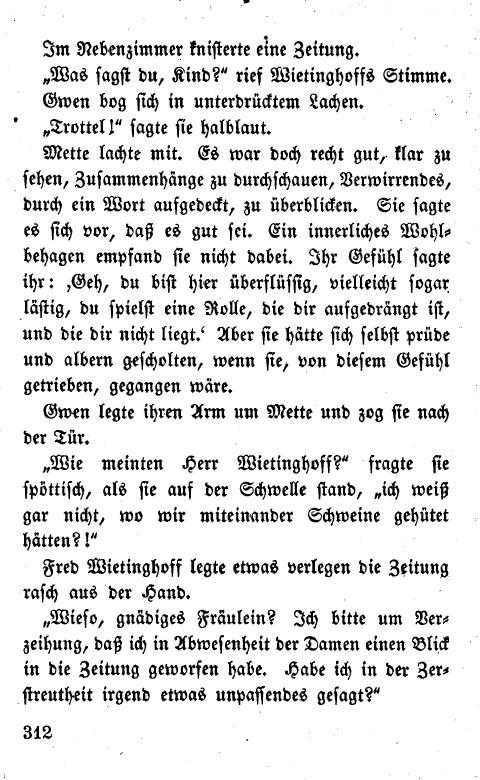 Im Nebenzimmer knisterte eine Zeitung.

„Was sagst du, Kind?" rief Wietinghoffs Stimme.

Gwen bog sich in unterdrücktem Lachen.

„Trottel!" sagte sie halblaut.

Mette lachte mit. Es war doch recht gut, klar zu sehen, Zusammenhänge zu durchschauen, Verwirrendes, durch ein Wort aufgedeckt, zu überblicken. Sie sagte es sich vor, daß es gut sei. Ein innerliches Wohlbehagen empfand sie nicht dabei. Ihr Gefühl sagte ihr: ‚Geh, du bist hier überflüssig, vielleicht sogar lästig, du spielst eine Rolle, die dir aufgedrängt ist, und die dir nicht liegt.' Aber sie hätte sich selbst prüde und albern gescholten, wenn sie, von diesem Gefühl getrieben, gegangen wäre.

Gwen legte ihren Arm um Mette und zog sie nach der Tür.

„Wie meinten Herr Wietinghoff?" fragte sie spöttisch, als sie auf der Schwelle stand, „ich weiß gar nicht, wo wir miteinander Schweine gehütet hätten?!"

Fred Wietinghoff legte etwas verlegen die Zeitung rasch aus der Hand.

„Wieso, gnädiges Fräulein? Ich bitte um Verzeihung, daß ich in Abwesenheit der Damen einen Blick in die Zeitung geworfen habe. Habe ich in der Zerstreutheit irgend etwas unpassendes gesagt?"

312